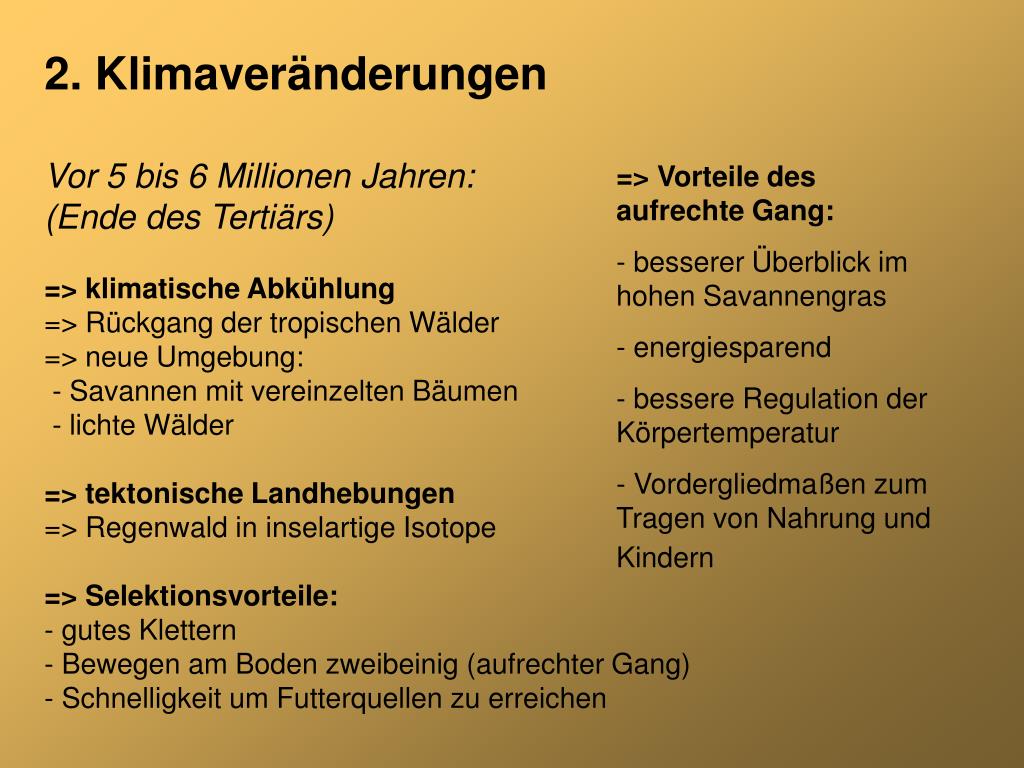 2. Klimaveränderungen

Vor 5 bis 6 Millionen Jahren:
(Ende des Tertiärs)

=> klimatische Abkühlung
=> Rückgang der tropischen Wälder
=> neue Umgebung:
- Savannen mit vereinzelten Bäumen
- lichte Wälder

=> tektonische Landhebungen
=> Regenwald in inselartige Isotope

=> Selektionsvorteile:
- gutes Klettern
- Bewegen am Boden zweibeinig (aufrechter Gang)
- Schnelligkeit um Futterquellen zu erreichen

=> Vorteile des aufrechte Gang:

- besserer Überblick im hohen Savannengras

- energiesparend

- bessere Regulation der Körpertemperatur

- Vordergliedmaßen zum Tragen von Nahrung und Kindern